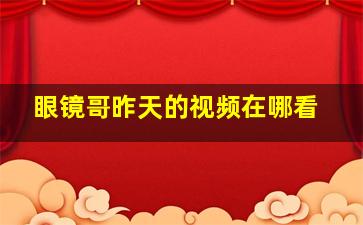 眼镜哥昨天的视频在哪看